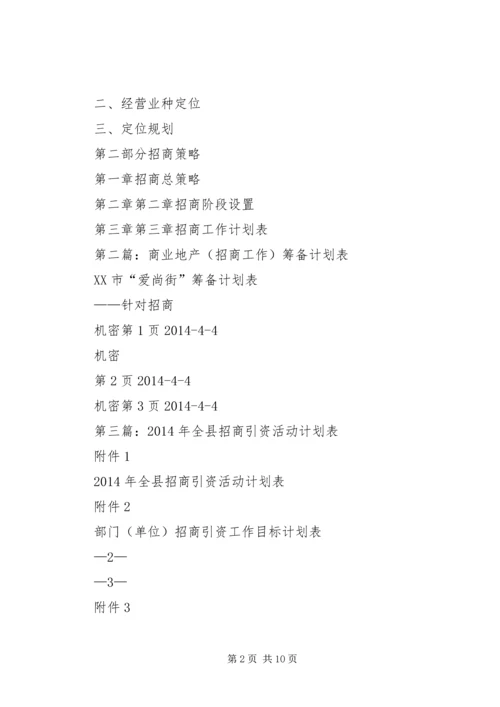 二、经营业种定位

三、定位规划

第二部分招商策略

第一章招商总策略

第二章第二章招商阶段设置

第三章第三章招商工作计划表

第二篇：商业地产（招商工作）筹备计划表

XX 市“爱尚街”筹备计划表

——针对招商

机密第 1 页 2014-4-4

机密

第 2 页 2014-4-4

机密第 3 页 2014-4-4

第三篇：2014 年全县招商引资活动计划表

附件 1

2014 年全县招商引资活动计划表

附件 2

部门（单位）招商引资工作目标计划表

—2—

—3—

附件 3

第 2 页 共 10 页